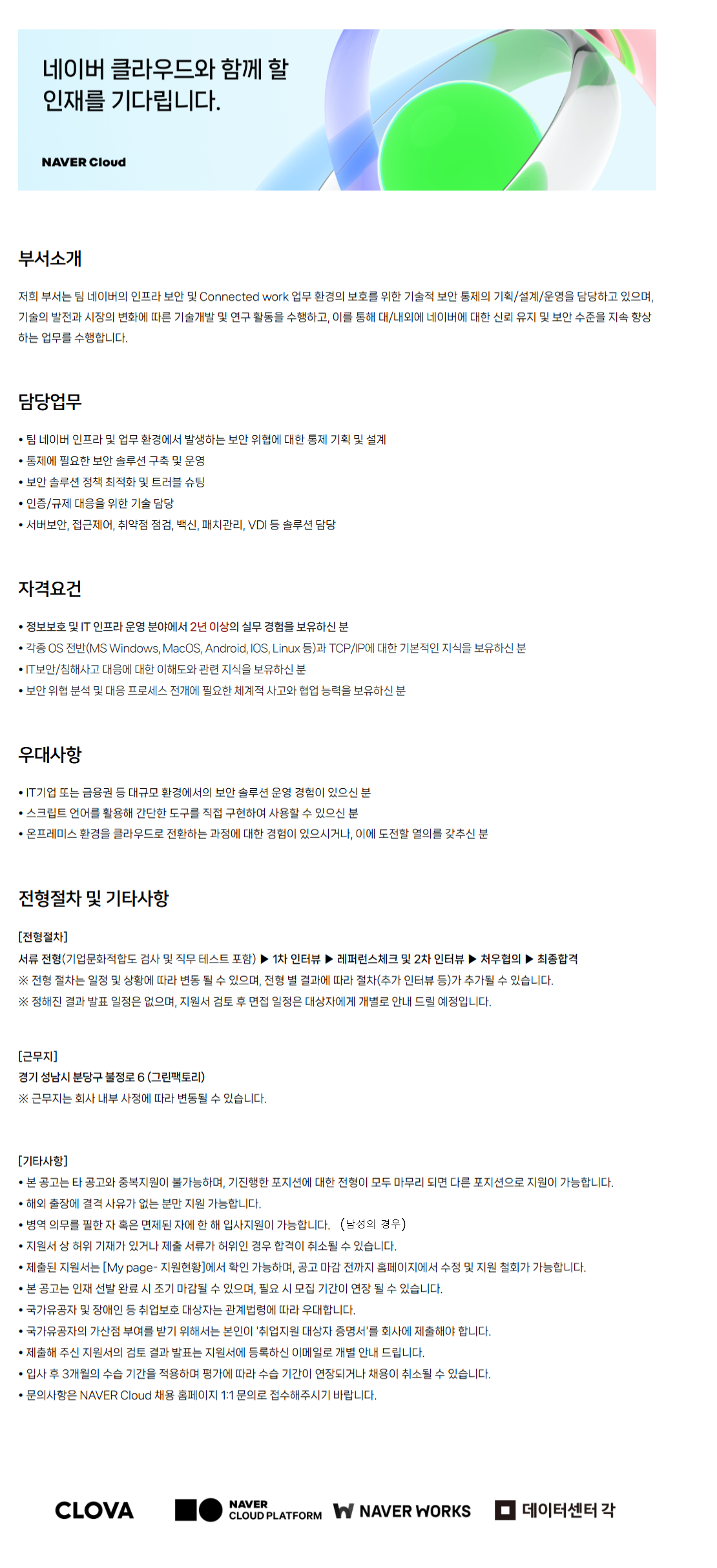 네이버 클라우드와 함께 할 인재를 기다립니다.

NAVER Cloud

부서소개

저희 부서는 팀 네이버의 인프라 보안 및 Connected work 업무 환경의 보호를 위한 기술적 보안 통제의 기획/설계/운영을 담당하고 있으며, 기술의 발전과 시장의 변화에 따른 기술개발 및 연구 활동을 수행하고, 이를 통해 대/내외에 네이버에 대한 신뢰 유지 및 보안 수준을 지속 향상하는 업무를 수행합니다.

담당업무

• 팀 네이버 인프라 및 업무 환경에서 발생하는 보안 위협에 대한 통제 기획 및 설계
• 통제에 필요한 보안 솔루션 구축 및 운영
• 보안 솔루션 정책 최적화 및 트러블 슈팅
• 인증/규제 대응을 위한 기술 담당
• 서버보안, 접근제어, 취약점 점검, 백신, 패치관리, VDI 등 솔루션 담당

자격요건

• 정보보호 및 IT 인프라 운영 분야에서 2년 이상의 실무 경험을 보유하신 분
• 각종 OS 전반(MS Windows, MacOS, Android, IOS, Linux 등)과 TCP/IP에 대한 기본적인 지식을 보유하신 분
• IT보안/침해사고 대응에 대한 이해도와 관련 지식을 보유하신 분
• 보안 위협 분석 및 대응 프로세스 전개에 필요한 체계적 사고와 협업 능력을 보유하신 분

우대사항

• IT기업 또는 금융권 등 대규모 환경에서의 보안 솔루션 운영 경험이 있으신 분
• 스크립트 언어를 활용해 간단한 도구를 직접 구현하여 사용할 수 있으신 분
• 온프레미스 환경을 클라우드로 전환하는 과정에 대한 경험이 있으시거나, 이에 도전할 열의를 갖추신 분

전형절차 및 기타사항

[전형절차]
서류 전형(기업문화적합도 검사 및 직무 테스트 포함) ▶ 1차 인터뷰 ▶ 레퍼런스체크 및 2차 인터뷰 ▶ 처우협의 ▶ 최종합격
※ 전형 절차는 일정 및 상황에 따라 변동 될 수 있으며, 전형 별 결과에 따라 절차(추가 인터뷰 등)가 추가될 수 있습니다.
※ 정해진 결과 발표 일정은 없으며, 지원서 검토 후 면접 일정은 대상자에게 개별로 안내 드릴 예정입니다.

[근무지]
경기 성남시 분당구 불정로 6 (그린팩토리)
※ 근무지는 회사 내부 사정에 따라 변동될 수 있습니다.

[기타사항]
• 본 공고는 타 공고와 중복지원이 불가능하며, 기진행한 포지션에 대한 전형이 모두 마무리 되면 다른 포지션으로 지원이 가능합니다.
• 해외 출장에 결격 사유가 없는 분만 지원 가능합니다.
• 병역 의무를 필한 자 혹은 면제된 자에 한 해 입사지원이 가능합니다. (남성의 경우)
• 지원서 상 허위 기재가 있거나 제출 서류가 허위인 경우 합격이 취소될 수 있습니다.
• 제출된 지원서는 [My page- 지원현황]에서 확인 가능하며, 공고 마감 전까지 홈페이지에서 수정 및 지원 철회가 가능합니다.
• 본 공고는 인재 선발 완료 시 조기 마감될 수 있으며, 필요 시 모집 기간이 연장 될 수 있습니다.
• 국가유공자 및 장애인 등 취업보호 대상자는 관계법령에 따라 우대합니다.
• 국가유공자의 가산점 부여를 받기 위해서는 본인이 '취업지원 대상자 증명서'를 회사에 제출해야 합니다.
• 제출해 주신 지원서의 검토 결과 발표는 지원서에 등록하신 이메일로 개별 안내 드립니다.
• 입사 후 3개월의 수습 기간을 적용하며 평가에 따라 수습 기간이 연장되거나 채용이 취소될 수 있습니다.
• 문의사항은 NAVER Cloud 채용 홈페이지 1:1 문의로 접수해주시기 바랍니다.

CLOVA NAVER CLOUD PLATFORM NAVER WORKS 데이터센터 각